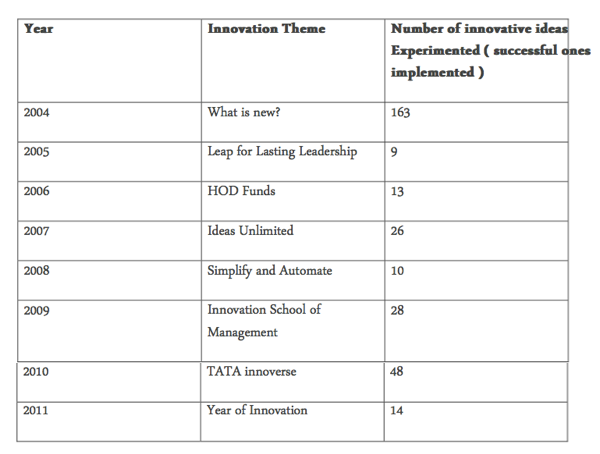 | Year | Innovation Theme | Number of innovative ideas Experimented ( successful ones implemented ) |
|---|---|---|
| 2004 | What is new? | 163 |
| 2005 | Leap for Lasting Leadership | 9 |
| 2006 | HOD Funds | 13 |
| 2007 | Ideas Unlimited | 26 |
| 2008 | Simplify and Automate | 10 |
| 2009 | Innovation School of Management | 28 |
| 2010 | TATA innoverse | 48 |
| 2011 | Year of Innovation | 14 |